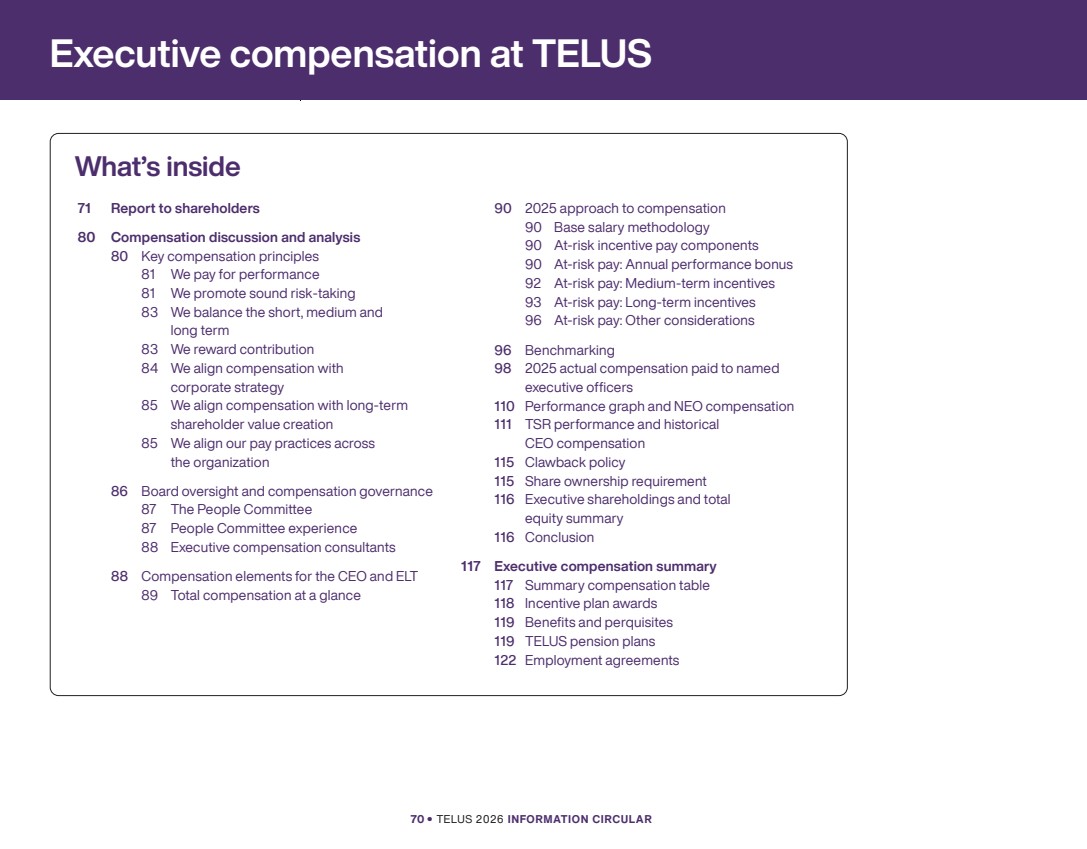 Executive compensation at TELUS

What's inside

71 Report to shareholders

80 Compensation discussion and analysis
80 Key compensation principles
81 We pay for performance
81 We promote sound risk-taking
83 We balance the short, medium and long term
83 We reward contribution
84 We align compensation with corporate strategy
85 We align compensation with long-term shareholder value creation
85 We align our pay practices across the organization

86 Board oversight and compensation governance
87 The People Committee
87 People Committee experience
88 Executive compensation consultants

88 Compensation elements for the CEO and ELT
89 Total compensation at a glance

90 2025 approach to compensation
90 Base salary methodology
90 At-risk incentive pay components
90 At-risk pay: Annual performance bonus
92 At-risk pay: Medium-term incentives
93 At-risk pay: Long-term incentives
96 At-risk pay: Other considerations

96 Benchmarking
98 2025 actual compensation paid to named executive officers
110 Performance graph and NEO compensation
111 TSR performance and historical CEO compensation
115 Clawback policy
115 Share ownership requirement
116 Executive shareholdings and total equity summary
116 Conclusion

117 Executive compensation summary
117 Summary compensation table
118 Incentive plan awards
119 Benefits and perquisites
119 TELUS pension plans
122 Employment agreements

70 • TELUS 2026 INFORMATION CIRCULAR